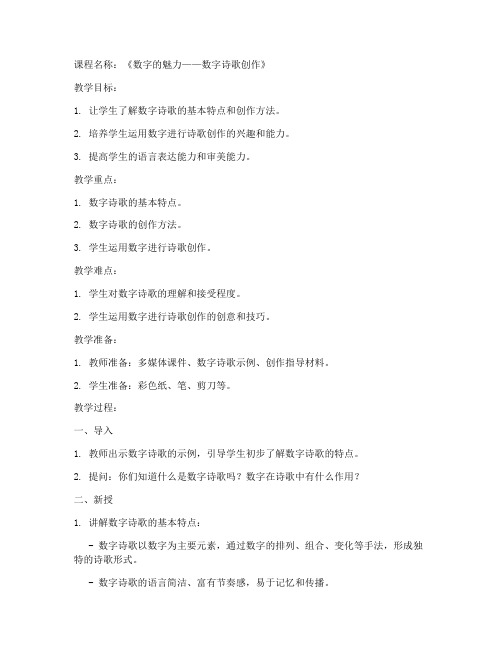 课程名称：《数字的魅力——数字诗歌创作》

教学目标：

1. 让学生了解数字诗歌的基本特点和创作方法。

2. 培养学生运用数字进行诗歌创作的兴趣和能力。

3. 提高学生的语言表达能力和审美能力。

教学重点：

1. 数字诗歌的基本特点。

2. 数字诗歌的创作方法。

3. 学生运用数字进行诗歌创作。

教学难点：

1. 学生对数字诗歌的理解和接受程度。

2. 学生运用数字进行诗歌创作的创意和技巧。

教学准备：

1. 教师准备：多媒体课件、数字诗歌示例、创作指导材料。

2. 学生准备：彩色纸、笔、剪刀等。

教学过程：

一、导入

1. 教师出示数字诗歌的示例，引导学生初步了解数字诗歌的特点。

2. 提问：你们知道什么是数字诗歌吗？数字在诗歌中有什么作用？

二、新授

1. 讲解数字诗歌的基本特点：

- 数字诗歌以数字为主要元素，通过数字的排列、组合、变化等手法，形成独特的诗歌形式。

- 数字诗歌的语言简洁、富有节奏感，易于记忆和传播。